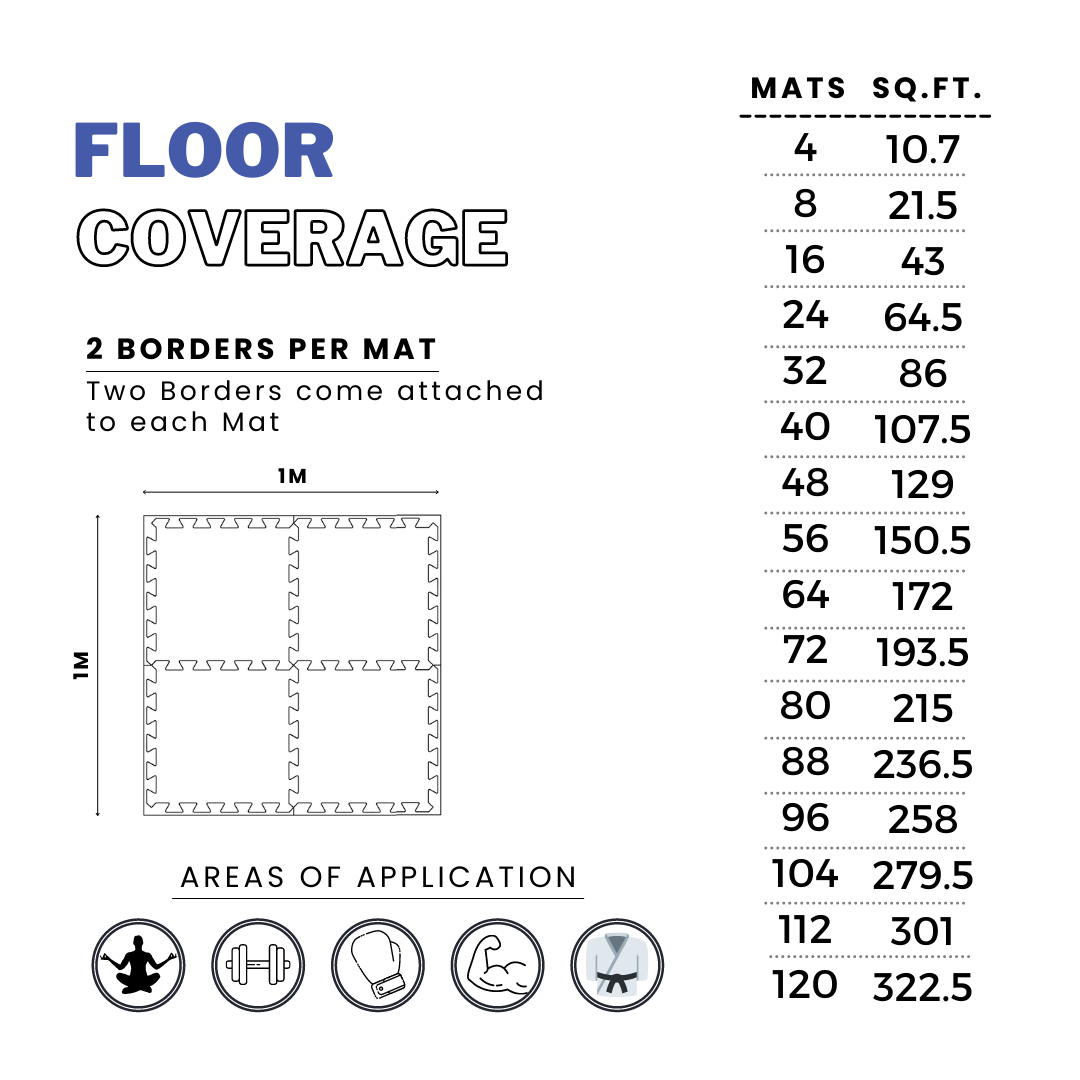 FLOOR
COVERAGE

2 BORDERS PER MAT
Two Borders come attached to each Mat

1M

1M

AREAS OF APPLICATION

| MATS | SQ.FT. |
|---|---|
| 4 | 10.7 |
| 8 | 21.5 |
| 16 | 43 |
| 24 | 64.5 |
| 32 | 86 |
| 40 | 107.5 |
| 48 | 129 |
| 56 | 150.5 |
| 64 | 172 |
| 72 | 193.5 |
| 80 | 215 |
| 88 | 236.5 |
| 96 | 258 |
| 104 | 279.5 |
| 112 | 301 |
| 120 | 322.5 |